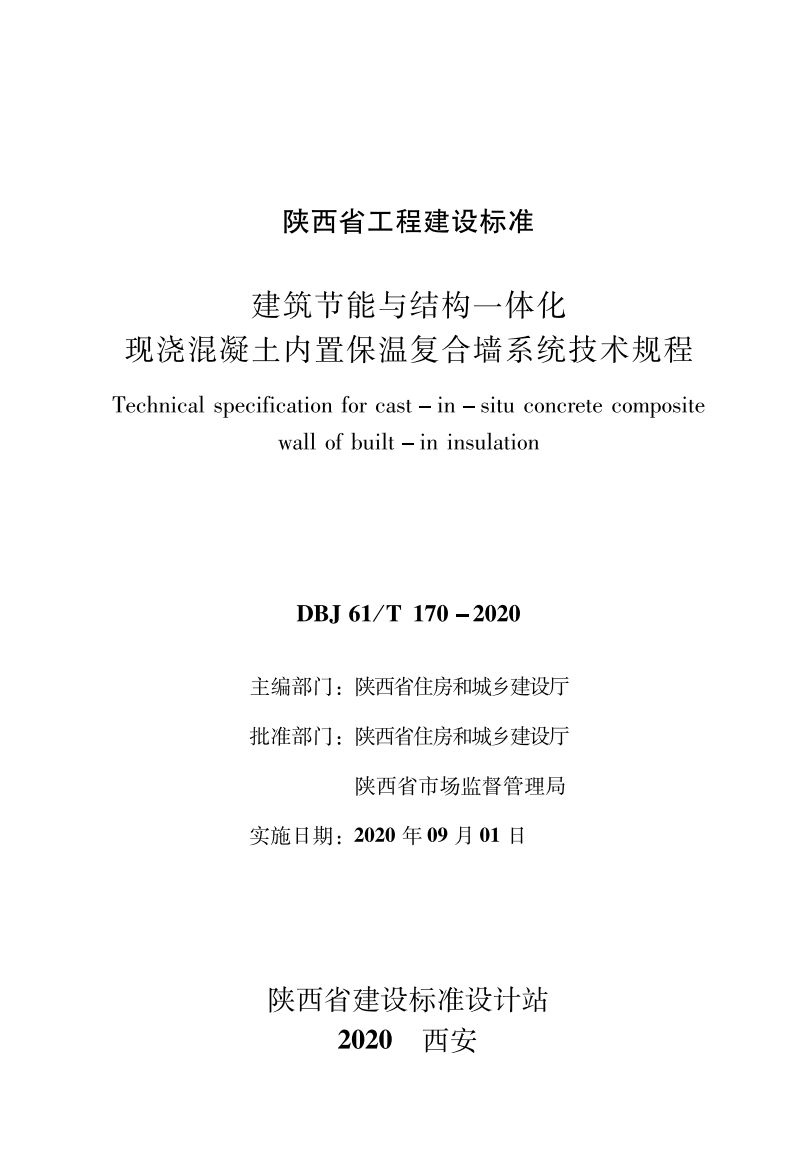 陕西省工程建设标准

建筑节能与结构一体化
现浇混凝土内置保温复合墙系统技术规程

Technical specification for cast – in – situ concrete composite wall of built – in insulation

DBJ 61/T 170 – 2020

主编部门：陕西省住房和城乡建设厅

批准部门：陕西省住房和城乡建设厅

陕西省市场监督管理局

实施日期：2020 年 09 月 01 日

陕西省建设标准设计站
2020 西安